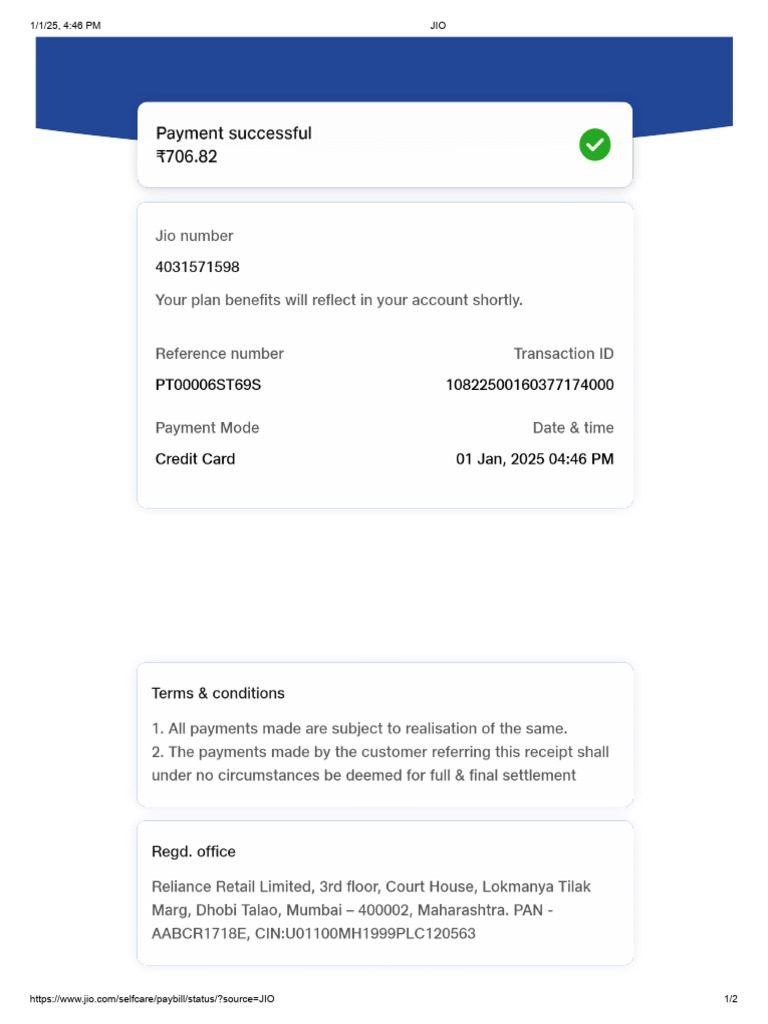 1/1/25, 4:46 PM JIO

Payment successful
₹706.82

Jio number
4031571598
Your plan benefits will reflect in your account shortly.

Reference number
PT00006ST69S

Transaction ID
10822500160377174000

Payment Mode
Credit Card

Date & time
01 Jan, 2025 04:46 PM

Terms & conditions
1. All payments made are subject to realisation of the same.
2. The payments made by the customer referring this receipt shall under no circumstances be deemed for full & final settlement

Regd. office
Reliance Retail Limited, 3rd floor, Court House, Lokmanya Tilak Marg, Dhobi Talao, Mumbai – 400002, Maharashtra. PAN - AABCR1718E, CIN:U01100MH1999PLC120563

https://www.jio.com/selfcare/paybill/status/?source=JIO 1/2